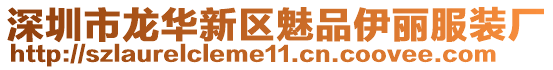 深圳市龙华新区魅品伊丽服装厂
http://szlaurelcleme11.cn.coovee.com